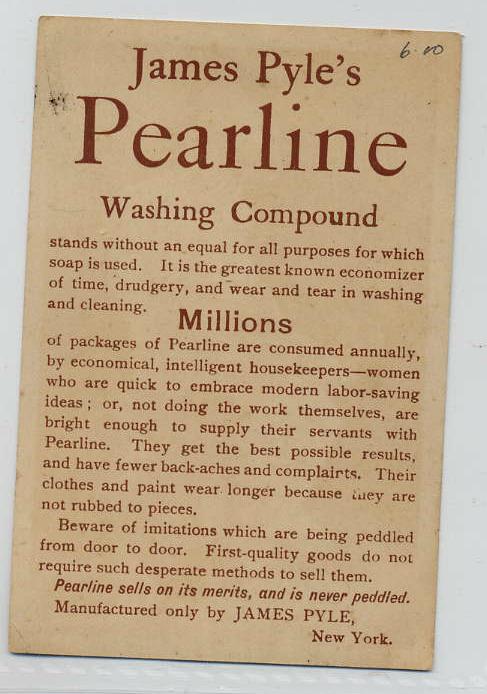 6.00

James Pyle's
Pearline
Washing Compound

stands without an equal for all purposes for which soap is used. It is the greatest known economizer of time, drudgery, and wear and tear in washing and cleaning.

Millions

of packages of Pearline are consumed annually, by economical, intelligent housekeepers—women who are quick to embrace modern labor-saving ideas; or, not doing the work themselves, are bright enough to supply their servants with Pearline. They get the best possible results, and have fewer back-aches and complairts. Their clothes and paint wear longer because they are not rubbed to pieces.

Beware of imitations which are being peddled from door to door. First-quality goods do not require such desperate methods to sell them.

Pearline sells on its merits, and is never peddled.

Manufactured only by JAMES PYLE,
New York.